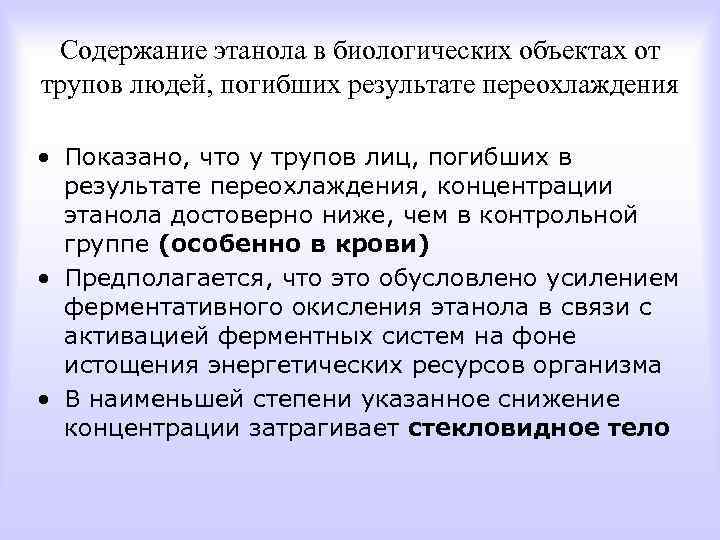 Содержание этанола в биологических объектах от трупов людей, погибших результате переохлаждения

• Показано, что у трупов лиц, погибших в результате переохлаждения, концентрации этанола достоверно ниже, чем в контрольной группе (особенно в крови)
• Предполагается, что это обусловлено усилением ферментативного окисления этанола в связи с активацией ферментных систем на фоне истощения энергетических ресурсов организма
• В наименьшей степени указанное снижение концентрации затрагивает стекловидное тело